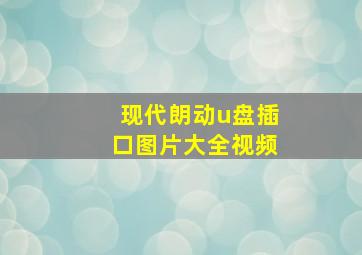 现代朗动u盘插口图片大全视频